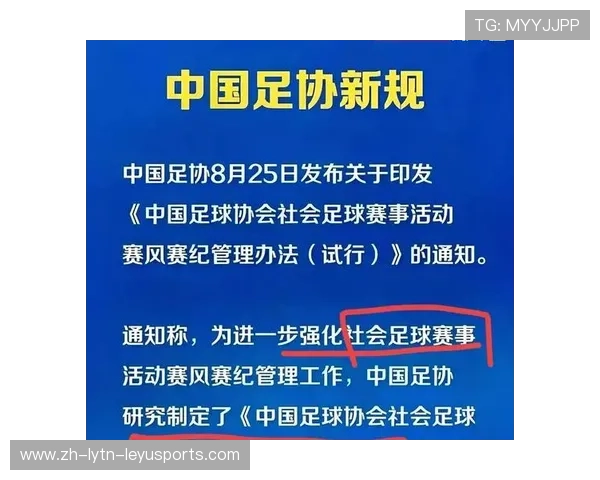 TG: MYYJJPP

中国足协新规

中国足协8月25日发布关于印发《中国足球协会社会足球赛事活动赛风赛纪管理办法（试行）》的通知。

通知称，为进一步强化社会足球赛事活动赛风赛纪管理工作，中国足协研究制定了《中国足球协会社会足球

www.zh-lytn-leyusports.com